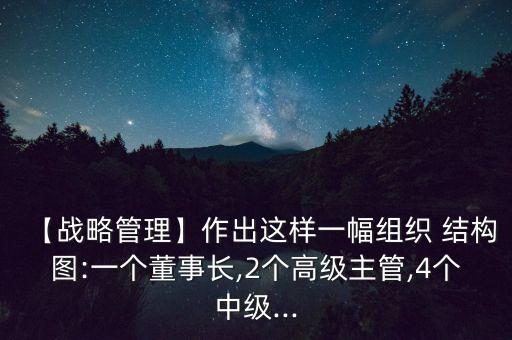 【战略管理】作出这样一幅组织 结构图:一个董事长,2个高级主管,4个中级...